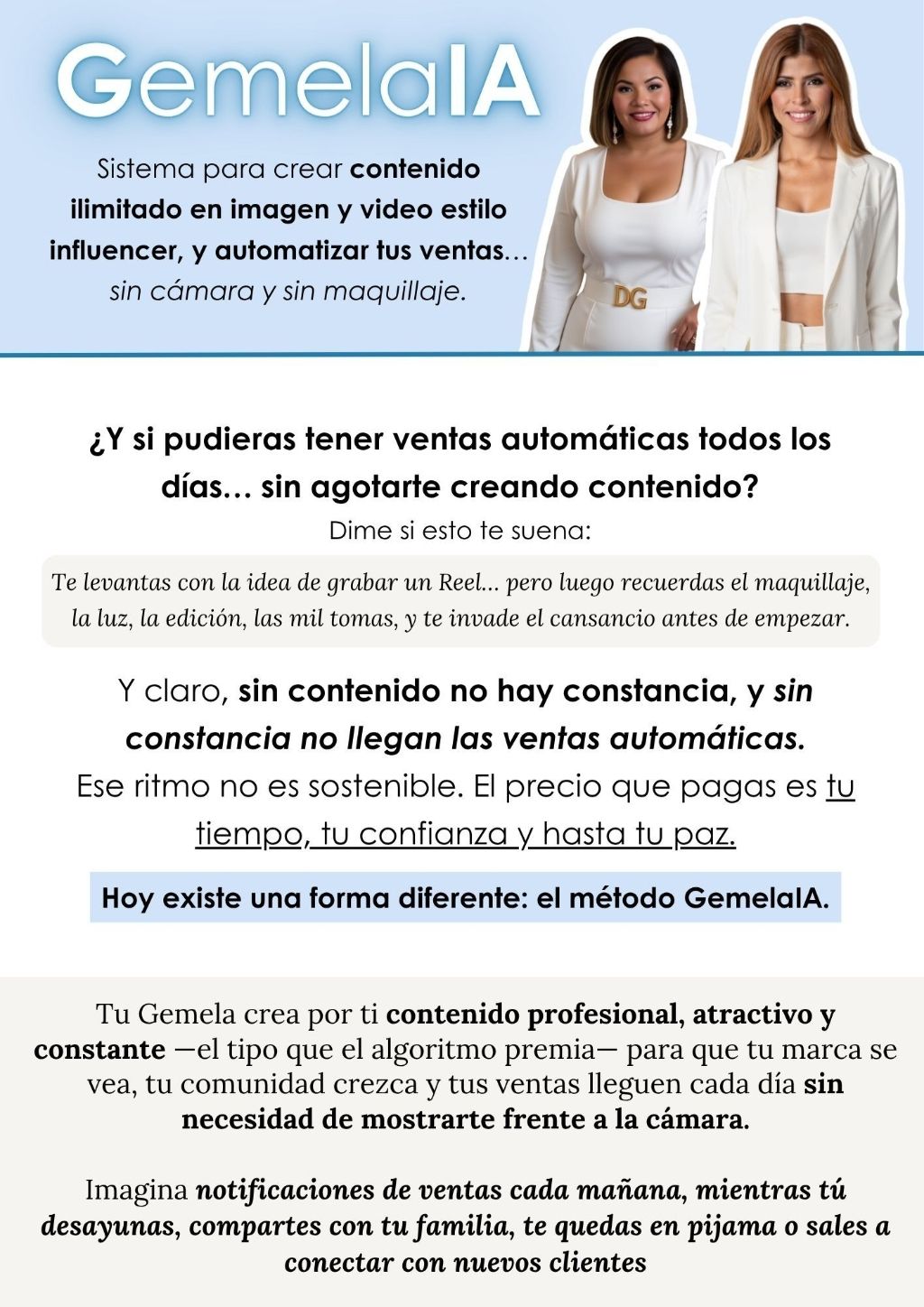 GemelaIA

Sistema para crear contenido ilimitado en imagen y video estilo influencer, y automatizar tus ventas... sin cámara y sin maquillaje.

DG

¿Y si pudieras tener ventas automáticas todos los días... sin agotarte creando contenido?

Dime si esto te suena:

Te levantas con la idea de grabar un Reel... pero luego recuerdas el maquillaje, la luz, la edición, las mil tomas, y te invade el cansancio antes de empezar.

Y claro, sin contenido no hay constancia, y sin constancia no llegan las ventas automáticas.
Ese ritmo no es sostenible. El precio que pagas es tu tiempo, tu confianza y hasta tu paz.

Hoy existe una forma diferente: el método GemelaIA.

Tu Gemela crea por ti contenido profesional, atractivo y constante —el tipo que el algoritmo premia— para que tu marca se vea, tu comunidad crezca y tus ventas lleguen cada día sin necesidad de mostrarte frente a la cámara.

Imagina notificaciones de ventas cada mañana, mientras tú desayunas, compartes con tu familia, te quedas en pijama o sales a conectar con nuevos clientes